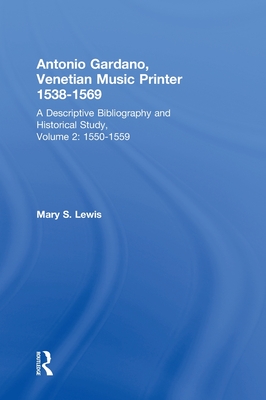 Antonio Gardano, Venetian Music Printer 1538-1569

A Descriptive Bibliography and Historical Study, Volume 2: 1550-1559

Mary S. Lewis

ROUTLEDGE